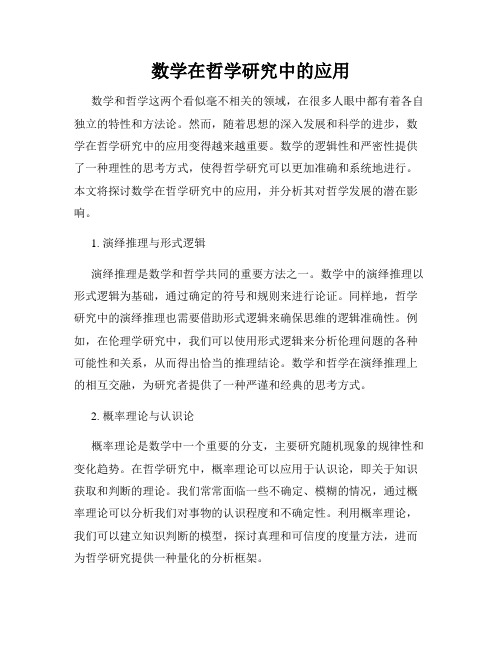 数学在哲学研究中的应用

数学和哲学这两个看似毫不相关的领域，在很多人眼中都有着各自独立的特性和方法论。然而，随着思想的深入发展和科学的进步，数学在哲学研究中的应用变得越来越重要。数学的逻辑性和严密性提供了一种理性的思考方式，使得哲学研究可以更加准确和系统地进行。本文将探讨数学在哲学研究中的应用，并分析其对哲学发展的潜在影响。

1. 演绎推理与形式逻辑

演绎推理是数学和哲学共同的重要方法之一。数学中的演绎推理以形式逻辑为基础，通过确定的符号和规则来进行论证。同样地，哲学研究中的演绎推理也需要借助形式逻辑来确保思维的逻辑准确性。例如，在伦理学研究中，我们可以使用形式逻辑来分析伦理问题的各种可能性和关系，从而得出恰当的推理结论。数学和哲学在演绎推理上的相互交融，为研究者提供了一种严谨和经典的思考方式。

2. 概率理论与认识论

概率理论是数学中一个重要的分支，主要研究随机现象的规律性和变化趋势。在哲学研究中，概率理论可以应用于认识论，即关于知识获取和判断的理论。我们常常面临一些不确定、模糊的情况，通过概率理论可以分析我们对事物的认识程度和不确定性。利用概率理论，我们可以建立知识判断的模型，探讨真理和可信度的度量方法，进而为哲学研究提供一种量化的分析框架。